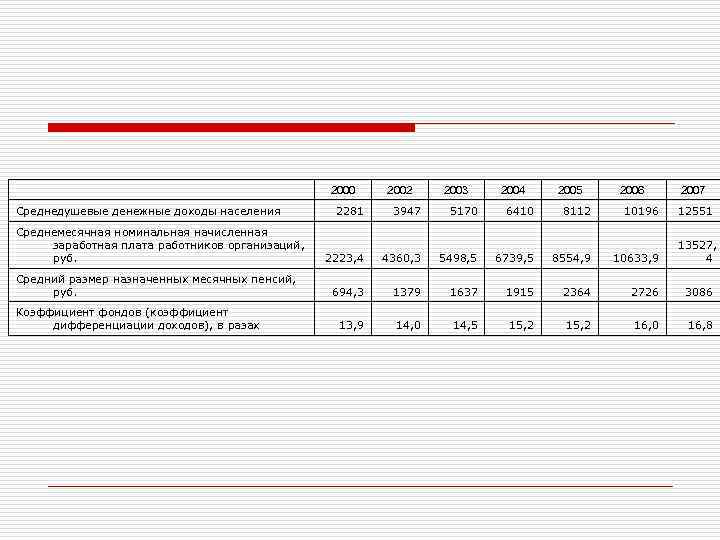 |  | 2000 | 2002 | 2003 | 2004 | 2005 | 2006 | 2007 |
|---|---|---|---|---|---|---|---|
| Среднедушевые денежные доходы населения | 2281 | 3947 | 5170 | 6410 | 8112 | 10196 | 12551 |
| Среднемесячная номинальная начисленная заработная плата работников организаций, руб. | 2223,4 | 4360,3 | 5498,5 | 6739,5 | 8554,9 | 10633,9 | 13527,4 |
| Средний размер назначенных месячных пенсий, руб. | 694,3 | 1379 | 1637 | 1915 | 2364 | 2726 | 3086 |
| Коэффициент фондов (коэффициент дифференциации доходов), в разах | 13,9 | 14,0 | 14,5 | 15,2 | 15,2 | 16,0 | 16,8 |